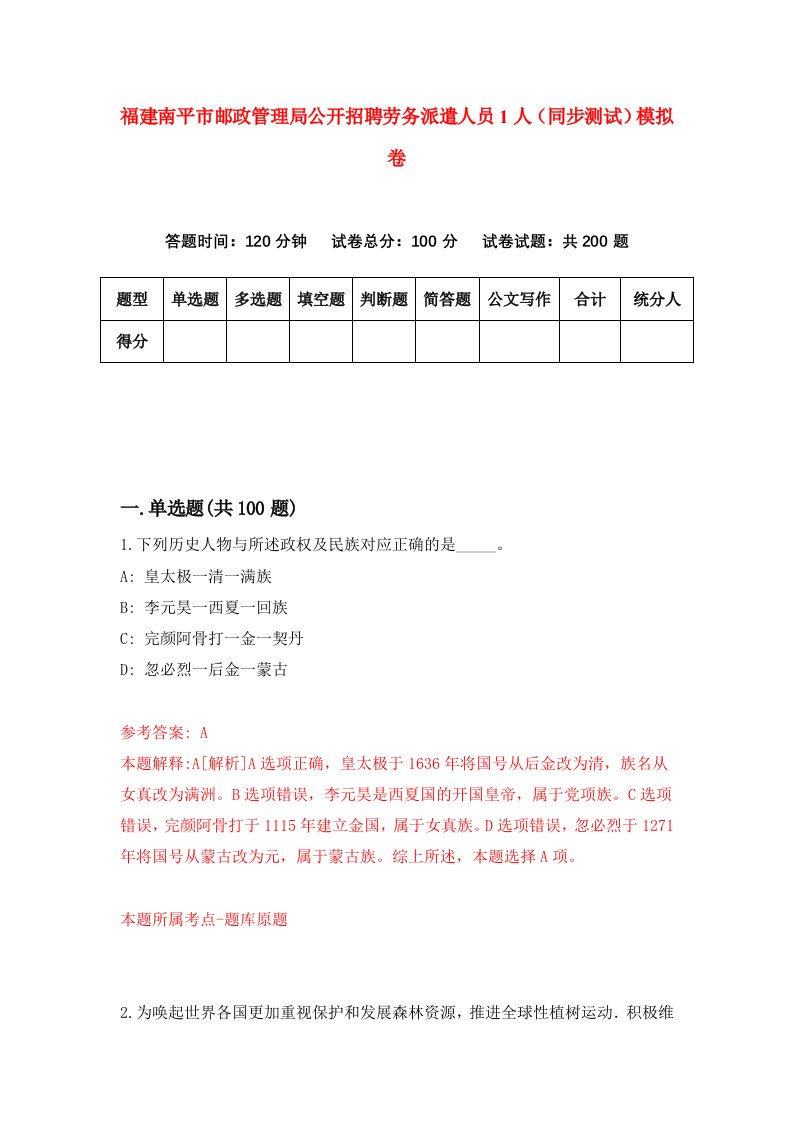 福建南平市邮政管理局公开招聘劳务派遣人员1人（同步测试）模拟卷

答题时间：120分钟　试卷总分：100分　试卷试题：共200题

| 题型 | 单选题 | 多选题 | 填空题 | 判断题 | 简答题 | 公文写作 | 合计 | 统分人 |
|---|---|---|---|---|---|---|---|---|
| 得分 | | | | | | | | |

一.单选题(共100题)

1.下列历史人物与所述政权及民族对应正确的是_____。

A: 皇太极一清一满族

B: 李元昊一西夏一回族

C: 完颜阿骨打一金一契丹

D: 忽必烈一后金一蒙古

参考答案: A

本题解释:A[解析]A选项正确，皇太极于1636年将国号从后金改为清，族名从女真改为满洲。B选项错误，李元昊是西夏国的开国皇帝，属于党项族。C选项错误，完颜阿骨打于1115年建立金国，属于女真族。D选项错误，忽必烈于1271年将国号从蒙古改为元，属于蒙古族。综上所述，本题选择A项。

本题所属考点-题库原题

2.为唤起世界各国更加重视保护和发展森林资源，推进全球性植树运动.积极维